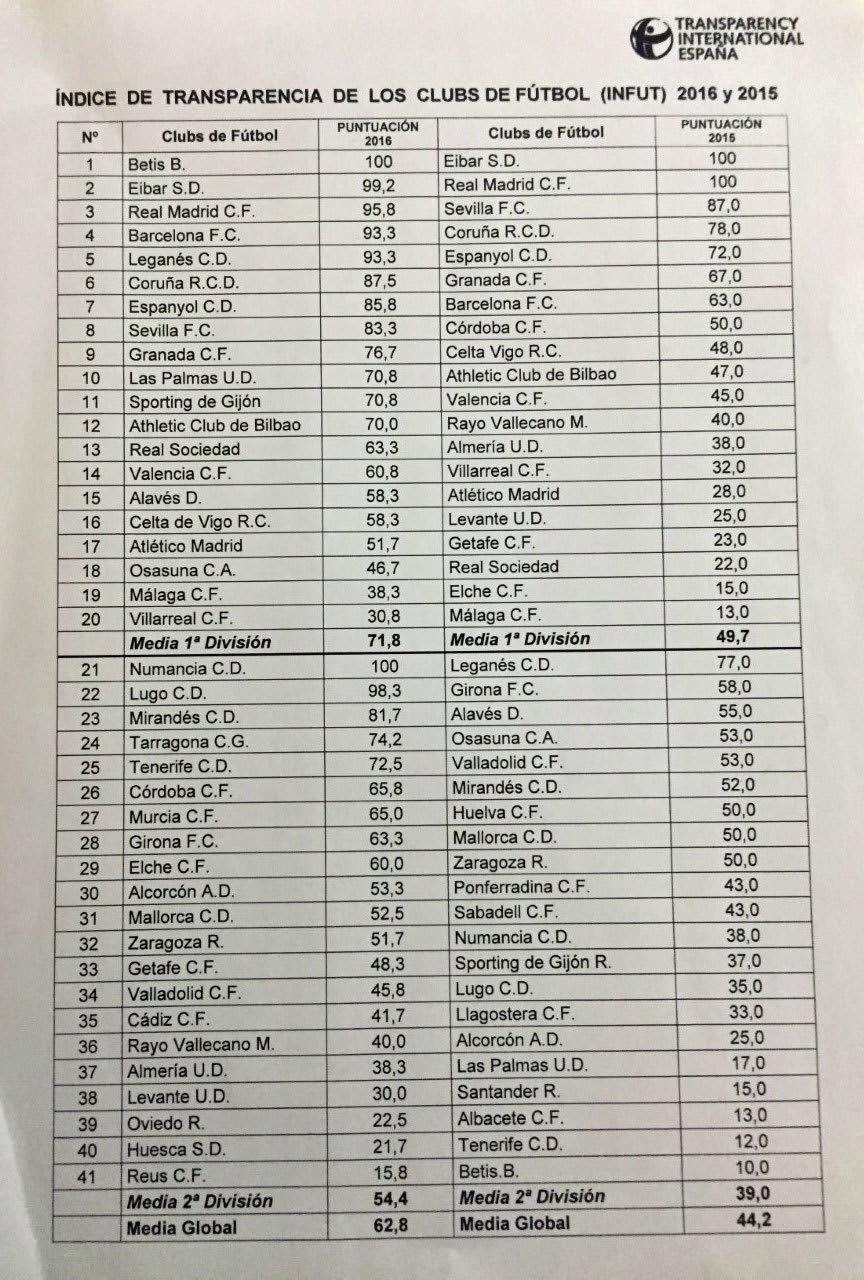 TRANSPARENCY INTERNATIONAL ESPAÑA

ÍNDICE DE TRANSPARENCIA DE LOS CLUBS DE FÚTBOL (INFUT) 2016 y 2015

| Nº | Clubs de Fútbol | PUNTUACIÓN 2016 | Clubs de Fútbol | PUNTUACIÓN 2015 |
|---|---|---|---|---|
| 1 | Betis B. | 100 | Eibar S.D. | 100 |
| 2 | Eibar S.D. | 99,2 | Real Madrid C.F. | 100 |
| 3 | Real Madrid C.F. | 95,8 | Sevilla F.C. | 87,0 |
| 4 | Barcelona F.C. | 93,3 | Coruña R.C.D. | 78,0 |
| 5 | Leganés C.D. | 93,3 | Espanyol C.D. | 72,0 |
| 6 | Coruña R.C.D. | 87,5 | Granada C.F. | 67,0 |
| 7 | Espanyol C.D. | 85,8 | Barcelona F.C. | 63,0 |
| 8 | Sevilla F.C. | 83,3 | Córdoba C.F. | 50,0 |
| 9 | Granada C.F. | 76,7 | Celta Vigo R.C. | 48,0 |
| 10 | Las Palmas U.D. | 70,8 | Athletic Club de Bilbao | 47,0 |
| 11 | Sporting de Gijón | 70,8 | Valencia C.F. | 45,0 |
| 12 | Athletic Club de Bilbao | 70,0 | Rayo Vallecano M. | 40,0 |
| 13 | Real Sociedad | 63,3 | Almería U.D. | 38,0 |
| 14 | Valencia C.F. | 60,8 | Villarreal C.F. | 32,0 |
| 15 | Alavés D. | 58,3 | Atlético Madrid | 28,0 |
| 16 | Celta de Vigo R.C. | 58,3 | Levante U.D. | 25,0 |
| 17 | Atlético Madrid | 51,7 | Getafe C.F. | 23,0 |
| 18 | Osasuna C.A. | 46,7 | Real Sociedad | 22,0 |
| 19 | Málaga C.F. | 38,3 | Elche C.F. | 15,0 |
| 20 | Villarreal C.F. | 30,8 | Málaga C.F. | 13,0 |
| | Media 1ª División | 71,8 | Media 1ª División | 49,7 |
| 21 | Numancia C.D. | 100 | Leganés C.D. | 77,0 |
| 22 | Lugo C.D. | 98,3 | Girona F.C. | 58,0 |
| 23 | Mirandés C.D. | 81,7 | Alavés D. | 55,0 |
| 24 | Tarragona C.G. | 74,2 | Osasuna C.A. | 53,0 |
| 25 | Tenerife C.D. | 72,5 | Valladolid C.F. | 53,0 |
| 26 | Córdoba C.F. | 65,8 | Mirandés C.D. | 52,0 |
| 27 | Murcia C.F. | 65,0 | Huelva C.F. | 50,0 |
| 28 | Girona F.C. | 63,3 | Mallorca C.D. | 50,0 |
| 29 | Elche C.F. | 60,0 | Zaragoza R. | 50,0 |
| 30 | Alcorcón A.D. | 53,3 | Ponferradina C.F. | 43,0 |
| 31 | Mallorca C.D. | 52,5 | Sabadell C.F. | 43,0 |
| 32 | Zaragoza R. | 51,7 | Numancia C.D. | 38,0 |
| 33 | Getafe C.F. | 48,3 | Sporting de Gijón R. | 37,0 |
| 34 | Valladolid C.F. | 45,8 | Lugo C.D. | 35,0 |
| 35 | Cádiz C.F. | 41,7 | Llagostera C.F. | 33,0 |
| 36 | Rayo Vallecano M. | 40,0 | Alcorcón A.D. | 25,0 |
| 37 | Almería U.D. | 38,3 | Las Palmas U.D. | 17,0 |
| 38 | Levante U.D. | 30,0 | Santander R. | 15,0 |
| 39 | Oviedo R. | 22,5 | Albacete C.F. | 13,0 |
| 40 | Huesca S.D. | 21,7 | Tenerife C.D. | 12,0 |
| 41 | Reus C.F. | 15,8 | Betis.B. | 10,0 |
| | Media 2ª División | 54,4 | Media 2ª División | 39,0 |
| | Media Global | 62,8 | Media Global | 44,2 |